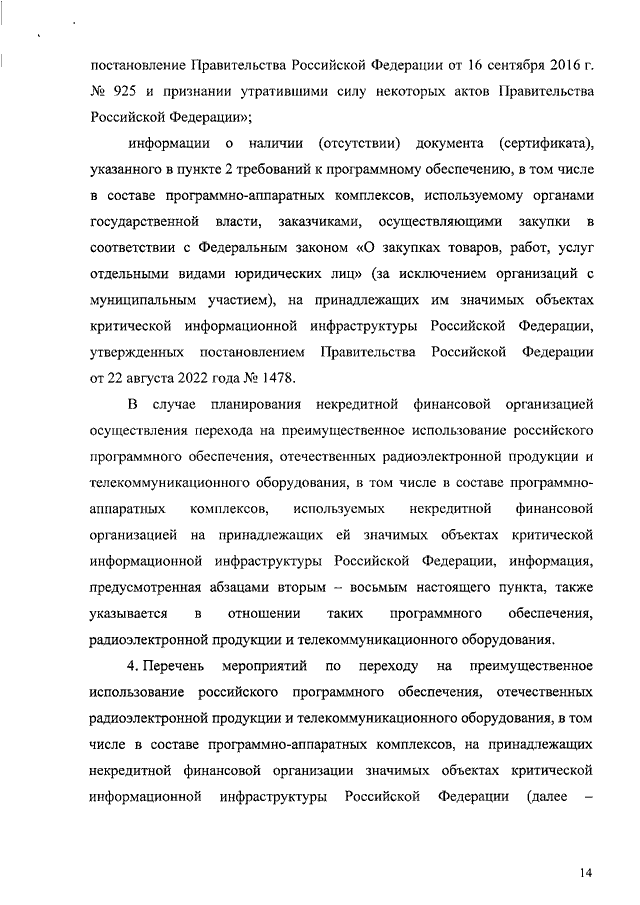 постановление Правительства Российской Федерации от 16 сентября 2016 г. № 925 и признании утратившими силу некоторых актов Правительства Российской Федерации»;

информации о наличии (отсутствии) документа (сертификата), указанного в пункте 2 требований к программному обеспечению, в том числе в составе программно-аппаратных комплексов, используемому органами государственной власти, заказчиками, осуществляющими закупки в соответствии с Федеральным законом «О закупках товаров, работ, услуг отдельными видами юридических лиц» (за исключением организаций с муниципальным участием), на принадлежащих им значимых объектах критической информационной инфраструктуры Российской Федерации, утвержденных постановлением Правительства Российской Федерации от 22 августа 2022 года № 1478.

В случае планирования некредитной финансовой организацией осуществления перехода на преимущественное использование российского программного обеспечения, отечественных радиоэлектронной продукции и телекоммуникационного оборудования, в том числе в составе программно-аппаратных комплексов, используемых некредитной финансовой организацией на принадлежащих ей значимых объектах критической информационной инфраструктуры Российской Федерации, информация, предусмотренная абзацами вторым – восьмым настоящего пункта, также указывается в отношении таких программного обеспечения, радиоэлектронной продукции и телекоммуникационного оборудования.

4. Перечень мероприятий по переходу на преимущественное использование российского программного обеспечения, отечественных радиоэлектронной продукции и телекоммуникационного оборудования, в том числе в составе программно-аппаратных комплексов, на принадлежащих некредитной финансовой организации значимых объектах критической информационной инфраструктуры Российской Федерации (далее –

14